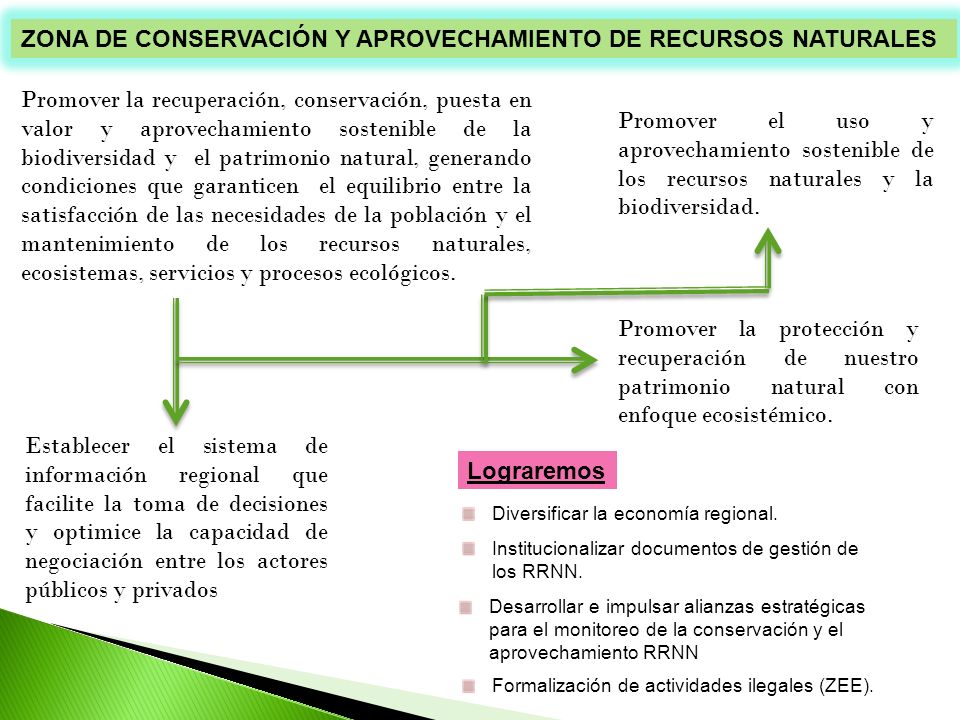 ZONA DE CONSERVACIÓN Y APROVECHAMIENTO DE RECURSOS NATURALES

Promover la recuperación, conservación, puesta en valor y aprovechamiento sostenible de la biodiversidad y el patrimonio natural, generando condiciones que garanticen el equilibrio entre la satisfacción de las necesidades de la población y el mantenimiento de los recursos naturales, ecosistemas, servicios y procesos ecológicos.

Promover el uso y aprovechamiento sostenible de los recursos naturales y la biodiversidad.

Promover la protección y recuperación de nuestro patrimonio natural con enfoque ecosistémico.

Establecer el sistema de información regional que facilite la toma de decisiones y optimice la capacidad de negociación entre los actores públicos y privados

Lograremos

Diversificar la economía regional.

Institucionalizar documentos de gestión de los RRNN.

Desarrollar e impulsar alianzas estratégicas para el monitoreo de la conservación y el aprovechamiento RRNN

Formalización de actividades ilegales (ZEE).